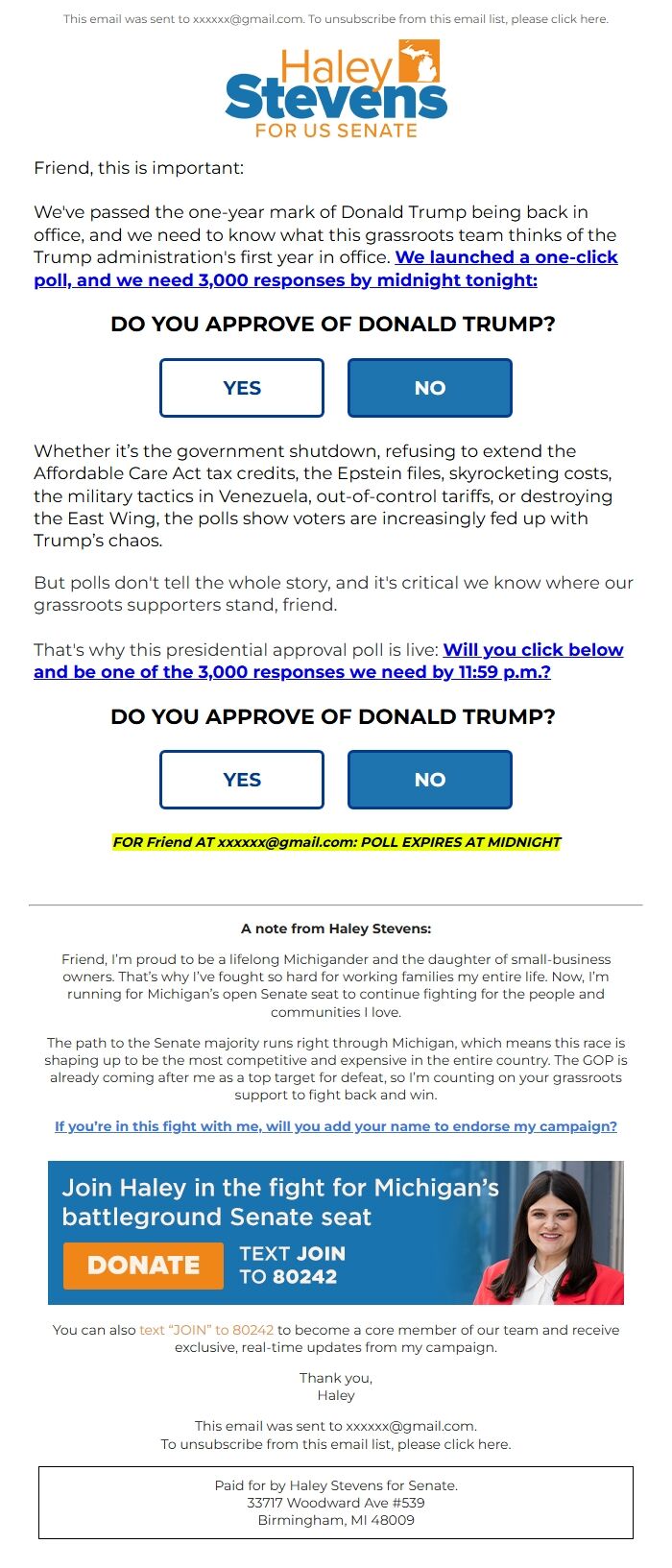 This email was sent to xxxxxx@gmail.com. To unsubscribe from this email list, please click here.

Haley Stevens FOR US SENATE

Friend, this is important:

We've passed the one-year mark of Donald Trump being back in office, and we need to know what this grassroots team thinks of the Trump administration's first year in office. We launched a one-click poll, and we need 3,000 responses by midnight tonight:

DO YOU APPROVE OF DONALD TRUMP?

YES

NO

Whether it's the government shutdown, refusing to extend the Affordable Care Act tax credits, the Epstein files, skyrocketing costs, the military tactics in Venezuela, out-of-control tariffs, or destroying the East Wing, the polls show voters are increasingly fed up with Trump's chaos.

But polls don't tell the whole story, and it's critical we know where our grassroots supporters stand, friend.

That's why this presidential approval poll is live: Will you click below and be one of the 3,000 responses we need by 11:59 p.m.?

DO YOU APPROVE OF DONALD TRUMP?

YES

NO

FOR Friend AT xxxxxx@gmail.com: POLL EXPIRES AT MIDNIGHT

A note from Haley Stevens:

Friend, I'm proud to be a lifelong Michigander and the daughter of small-business owners. That's why I've fought so hard for working families my entire life. Now, I'm running for Michigan's open Senate seat to continue fighting for the people and communities I love.

The path to the Senate majority runs right through Michigan, which means this race is shaping up to be the most competitive and expensive in the entire country. The GOP is already coming after me as a top target for defeat, so I'm counting on your grassroots support to fight back and win.

If you're in this fight with me, will you add your name to endorse my campaign?

Join Haley in the fight for Michigan's battleground Senate seat

DONATE

TEXT JOIN TO 80242

You can also text "JOIN" to 80242 to become a core member of our team and receive exclusive, real-time updates from my campaign.

Thank you,
Haley

This email was sent to xxxxxx@gmail.com.
To unsubscribe from this email list, please click here.

Paid for by Haley Stevens for Senate.
33717 Woodward Ave #539
Birmingham, MI 48009